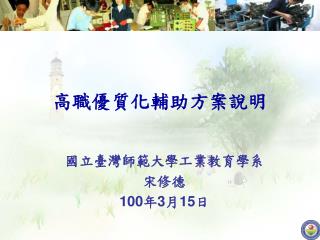 高職優質化輔助方案說明

國立臺灣師範大學工業教育學系
宋修德
100年3月15日